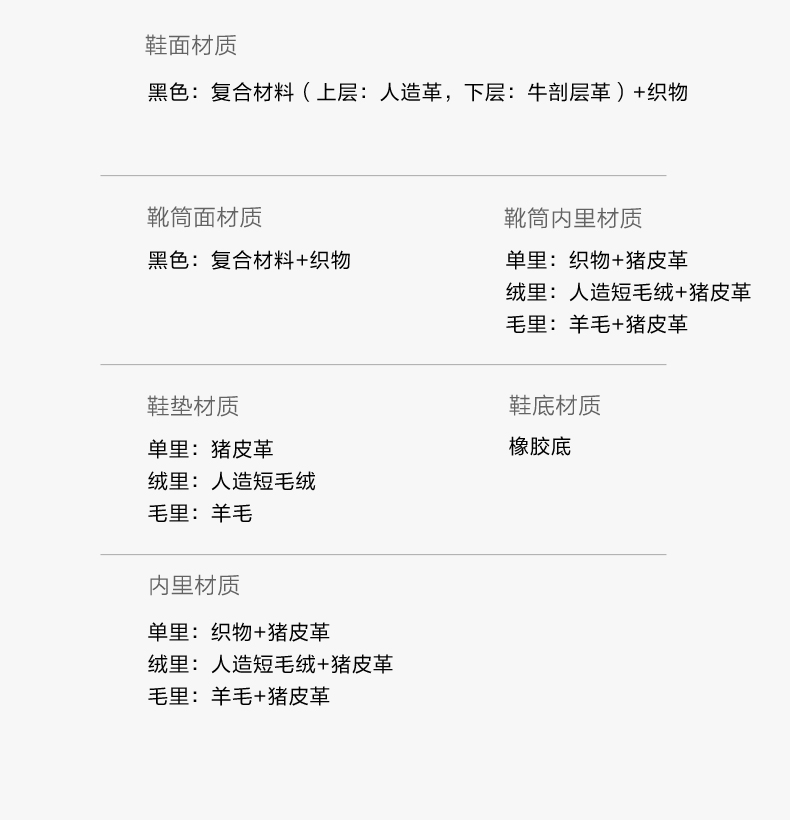 鞋面材质

黑色：复合材料（上层：人造革，下层：牛剖层革）+织物

靴筒面材质

黑色：复合材料+织物

靴筒内里材质

单里：织物+猪皮革
绒里：人造短毛绒+猪皮革
毛里：羊毛+猪皮革

鞋垫材质

单里：猪皮革
绒里：人造短毛绒
毛里：羊毛

鞋底材质

橡胶底

内里材质

单里：织物+猪皮革
绒里：人造短毛绒+猪皮革
毛里：羊毛+猪皮革